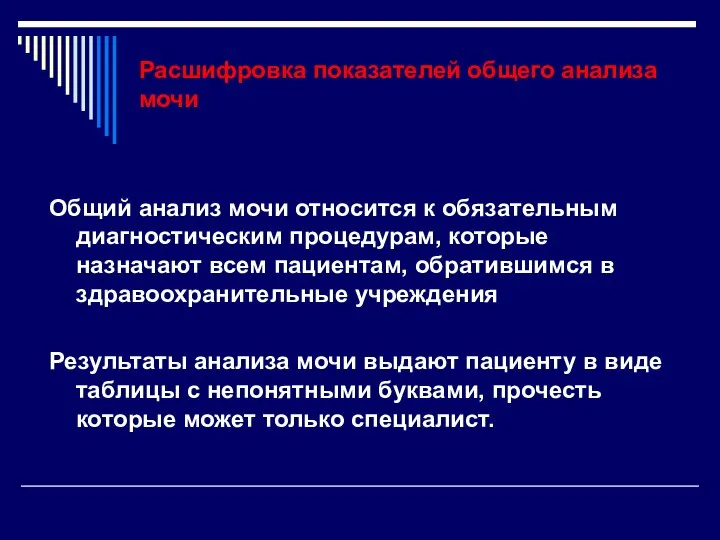 Расшифровка показателей общего анализа мочи

Общий анализ мочи относится к обязательным диагностическим процедурам, которые назначают всем пациентам, обратившимся в здравоохранительные учреждения

Результаты анализа мочи выдают пациенту в виде таблицы с непонятными буквами, прочесть которые может только специалист.